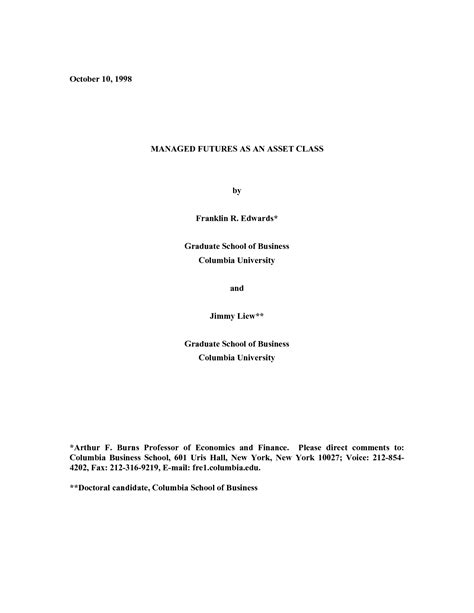 October 10, 1998

MANAGED FUTURES AS AN ASSET CLASS

by

Franklin R. Edwards*

Graduate School of Business
Columbia University

and

Jimmy Liew**

Graduate School of Business
Columbia University

*Arthur F. Burns Professor of Economics and Finance. Please direct comments to: Columbia Business School, 601 Uris Hall, New York, New York 10027; Voice: 212-854-4202, Fax: 212-316-9219, E-mail: fre1.columbia.edu.

**Doctoral candidate, Columbia School of Business